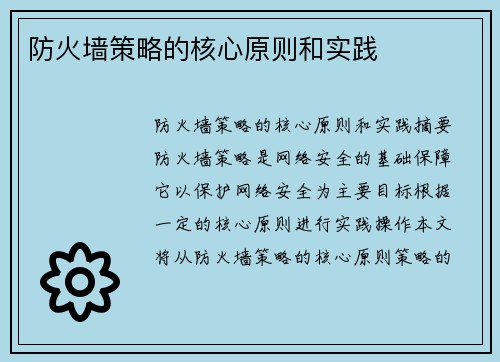 防火墙策略的核心原则和实践

防火墙策略的核心原则和实践摘要防火墙策略是网络安全的基础保障它以保护网络安全为主要目标根据一定的核心原则进行实践操作本文将从防火墙策略的核心原则策略的